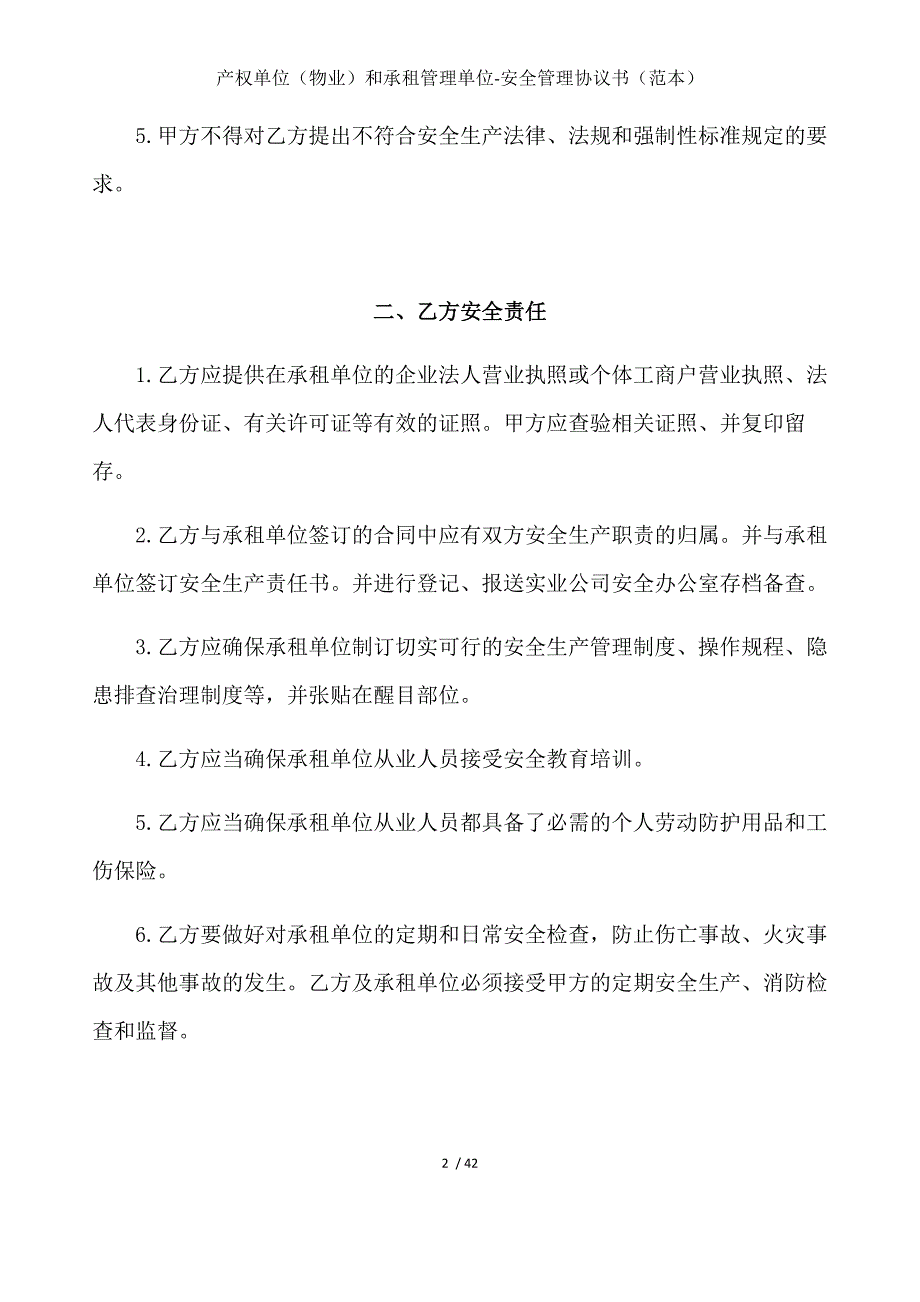 产权单位（物业）和承租管理单位-安全管理协议书（范本）

5.甲方不得对乙方提出不符合安全生产法律、法规和强制性标准规定的要求。

二、乙方安全责任

1.乙方应提供在承租单位的企业法人营业执照或个体工商户营业执照、法人代表身份证、有关许可证等有效的证照。甲方应查验相关证照、并复印留存。

2.乙方与承租单位签订的合同中应有双方安全生产职责的归属。并与承租单位签订安全生产责任书。并进行登记、报送实业公司安全办公室存档备查。

3.乙方应确保承租单位制订切实可行的安全生产管理制度、操作规程、隐患排查治理制度等，并张贴在醒目部位。

4.乙方应当确保承租单位从业人员接受安全教育培训。

5.乙方应当确保承租单位从业人员都具备了必需的个人劳动防护用品和工伤保险。

6.乙方要做好对承租单位的定期和日常安全检查，防止伤亡事故、火灾事故及其他事故的发生。乙方及承租单位必须接受甲方的定期安全生产、消防检查和监督。

2 / 42